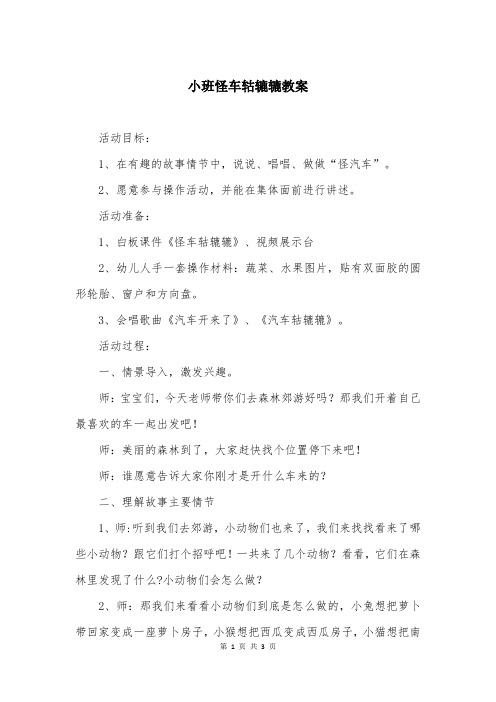 小班怪车轱辘辘教案

活动目标：

1、在有趣的故事情节中，说说、唱唱、做做“怪汽车”。

2、愿意参与操作活动，并能在集体面前进行讲述。

活动准备：

1、白板课件《怪车轱辘辘》、视频展示台

2、幼儿人手一套操作材料：蔬菜、水果图片，贴有双面胶的圆形轮胎、窗户和方向盘。

3、会唱歌曲《汽车开来了》、《汽车轱辘辘》。

活动过程：

一、情景导入，激发兴趣。

师：宝宝们，今天老师带你们去森林郊游好吗？那我们开着自己最喜欢的车一起出发吧！

师：美丽的森林到了，大家赶快找个位置停下来吧！

师：谁愿意告诉大家你刚才是开什么车来的？

二、理解故事主要情节

1、师：听到我们去郊游，小动物们也来了，我们来找找看来了哪些小动物？跟它们打个招呼吧！一共来了几个动物？看看，它们在森林里发现了什么?小动物们会怎么做？

2、师：那我们来看看小动物们到底是怎么做的，小兔想把萝卜带回家变成一座萝卜房子，小猴想把西瓜变成西瓜房子，小猫想把南

第 1 页 共 3 页